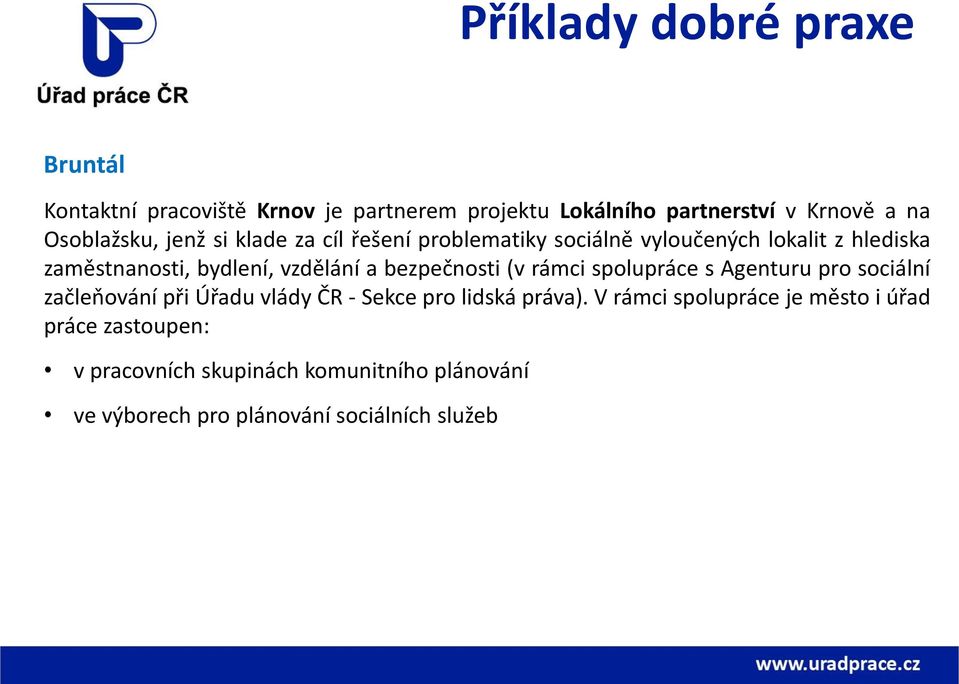 Úřad práce ČR

Příklady dobré praxe

Bruntál

Kontaktní pracoviště Krnov je partnerem projektu Lokálního partnerství v Krnově a na Osoblažsku, jenž si klade za cíl řešení problematiky sociálně vyloučených lokalit z hlediska zaměstnanosti, bydlení, vzdělání a bezpečnosti (v rámci spolupráce s Agenturu pro sociální začleňování při Úřadu vlády ČR - Sekce pro lidská práva). V rámci spolupráce je město i úřad práce zastoupen:

• v pracovních skupinách komunitního plánování

• ve výborech pro plánování sociálních služeb

www.uradprace.cz